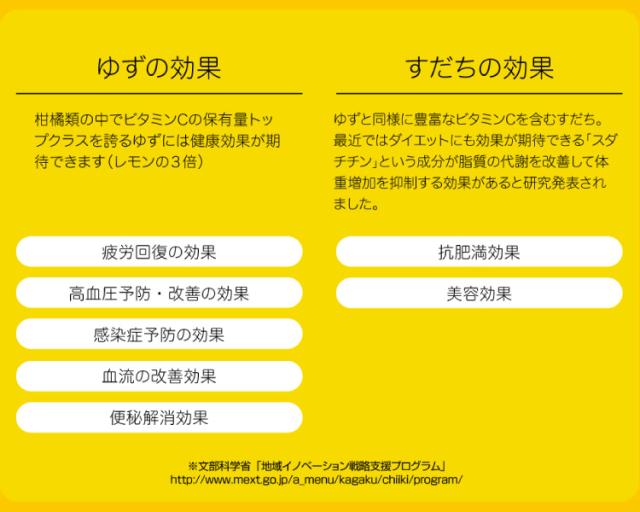 ゆずの効果

柑橘類の中でビタミンCの保有量トップクラスを誇るゆずには健康効果が期待できます(レモンの3倍)

疲労回復の効果

高血圧予防・改善の効果

感染症予防の効果

血流の改善効果

便秘解消効果

すだちの効果

ゆずと同様に豊富なビタミンCを含むすだち。最近ではダイエットにも効果が期待できる「スダチチン」という成分が脂質の代謝を改善して体重増加を抑制する効果があると研究発表されました。

抗肥満効果

美容効果

※文部科学省「地域イノベーション戦略支援プログラム」
http://www.mext.go.jp/a_menu/kagaku/chiiki/program/